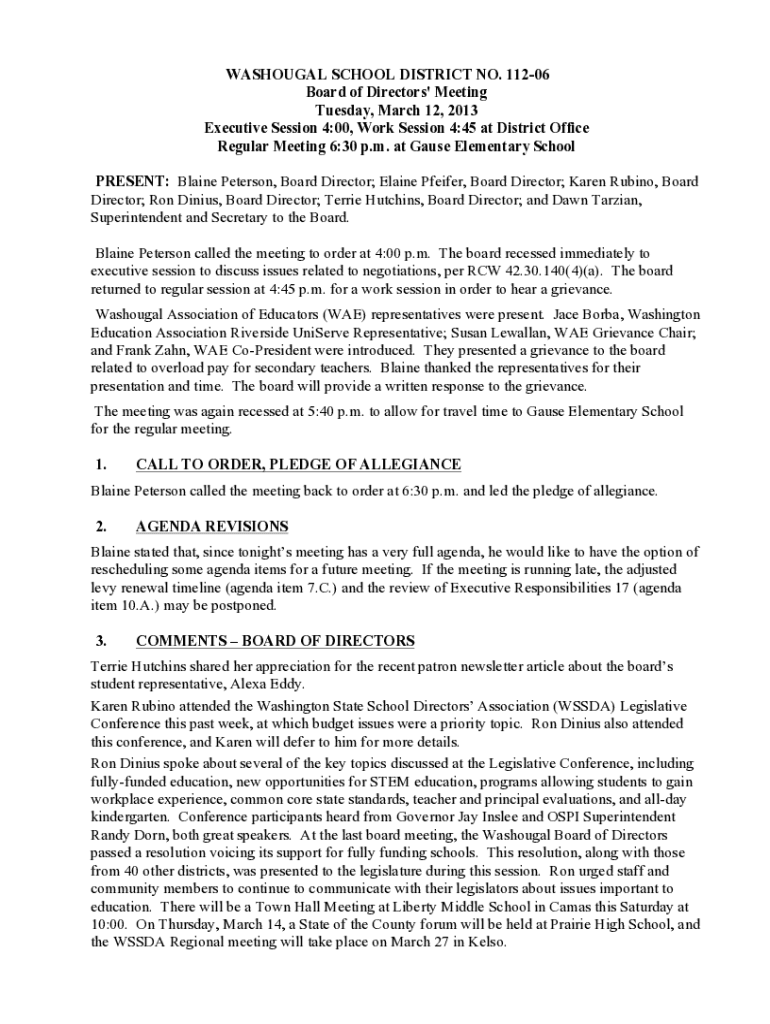 WASHOUGAL SCHOOL DISTRICT NO. 112-06
Board of Directors' Meeting
Tuesday, March 12, 2013
Executive Session 4:00, Work Session 4:45 at District Office
Regular Meeting 6:30 p.m. at Gause Elementary School

PRESENT: Blaine Peterson, Board Director; Elaine Pfeifer, Board Director; Karen Rubino, Board Director; Ron Dinius, Board Director; Terrie Hutchins, Board Director; and Dawn Tarzian, Superintendent and Secretary to the Board.

Blaine Peterson called the meeting to order at 4:00 p.m. The board recessed immediately to executive session to discuss issues related to negotiations, per RCW 42.30.140(4)(a). The board returned to regular session at 4:45 p.m. for a work session in order to hear a grievance.

Washougal Association of Educators (WAE) representatives were present. Jace Borba, Washington Education Association Riverside UniServe Representative; Susan Lewallan, WAE Grievance Chair; and Frank Zahn, WAE Co-President were introduced. They presented a grievance to the board related to overload pay for secondary teachers. Blaine thanked the representatives for their presentation and time. The board will provide a written response to the grievance.

The meeting was again recessed at 5:40 p.m. to allow for travel time to Gause Elementary School for the regular meeting.

1. CALL TO ORDER, PLEDGE OF ALLEGIANCE

Blaine Peterson called the meeting back to order at 6:30 p.m. and led the pledge of allegiance.

2. AGENDA REVISIONS

Blaine stated that, since tonight's meeting has a very full agenda, he would like to have the option of rescheduling some agenda items for a future meeting. If the meeting is running late, the adjusted levy renewal timeline (agenda item 7.C.) and the review of Executive Responsibilities 17 (agenda item 10.A.) may be postponed.

3. COMMENTS – BOARD OF DIRECTORS

Terrie Hutchins shared her appreciation for the recent patron newsletter article about the board's student representative, Alexa Eddy.

Karen Rubino attended the Washington State School Directors' Association (WSSDA) Legislative Conference this past week, at which budget issues were a priority topic. Ron Dinius also attended this conference, and Karen will defer to him for more details.

Ron Dinius spoke about several of the key topics discussed at the Legislative Conference, including fully-funded education, new opportunities for STEM education, programs allowing students to gain workplace experience, common core state standards, teacher and principal evaluations, and all-day kindergarten. Conference participants heard from Governor Jay Inslee and OSPI Superintendent Randy Dorn, both great speakers. At the last board meeting, the Washougal Board of Directors passed a resolution voicing its support for fully funding schools. This resolution, along with those from 40 other districts, was presented to the legislature during this session. Ron urged staff and community members to continue to communicate with their legislators about issues important to education. There will be a Town Hall Meeting at Liberty Middle School in Camas this Saturday at 10:00. On Thursday, March 14, a State of the County forum will be held at Prairie High School, and the WSSDA Regional meeting will take place on March 27 in Kelso.